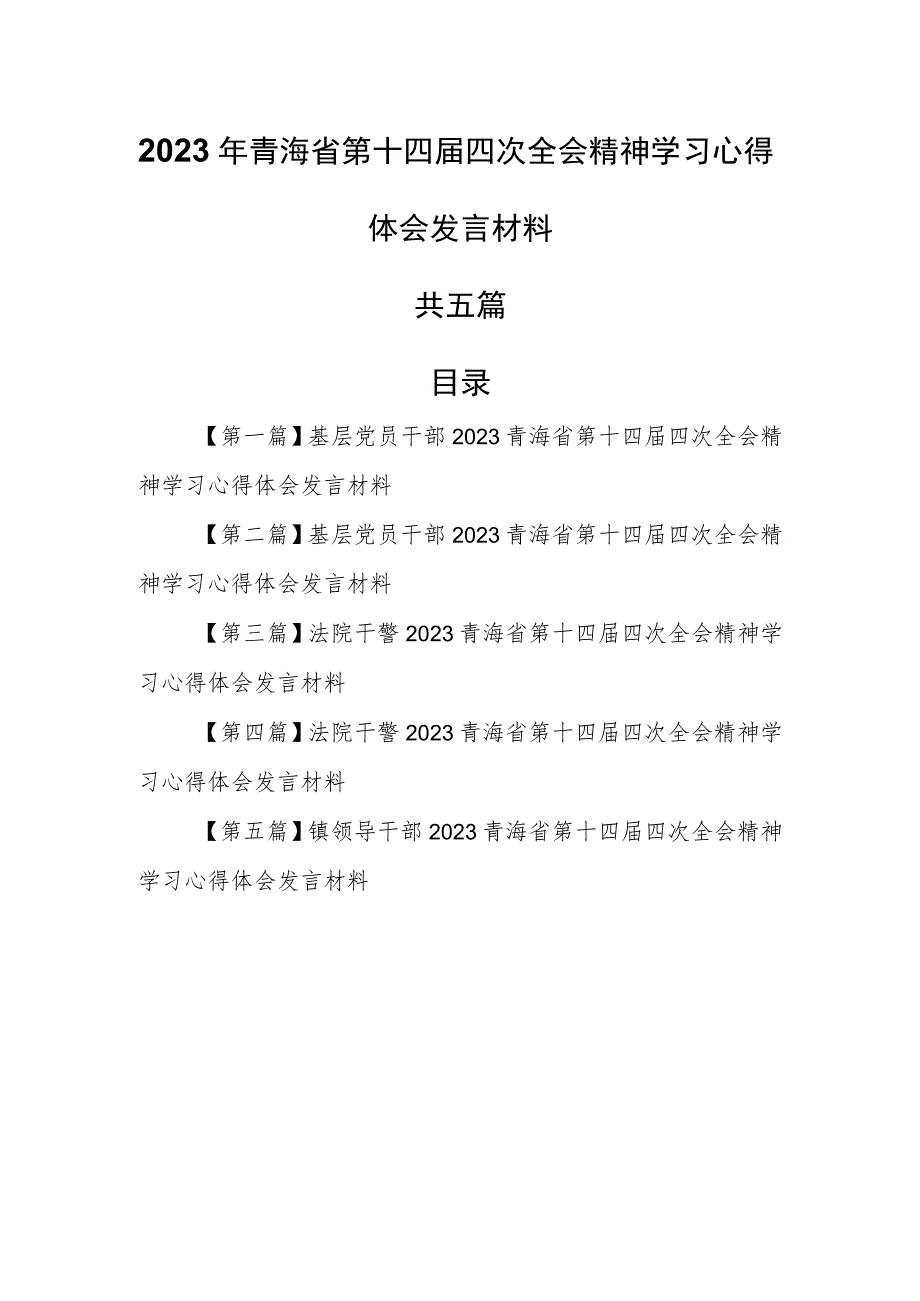 2023年青海省第十四届四次全会精神学习心得体会发言材料

共五篇

目录

【第一篇】基层党员干部2023青海省第十四届四次全会精神学习心得体会发言材料

【第二篇】基层党员干部2023青海省第十四届四次全会精神学习心得体会发言材料

【第三篇】法院干警2023青海省第十四届四次全会精神学习心得体会发言材料

【第四篇】法院干警2023青海省第十四届四次全会精神学习心得体会发言材料

【第五篇】镇领导干部2023青海省第十四届四次全会精神学习心得体会发言材料